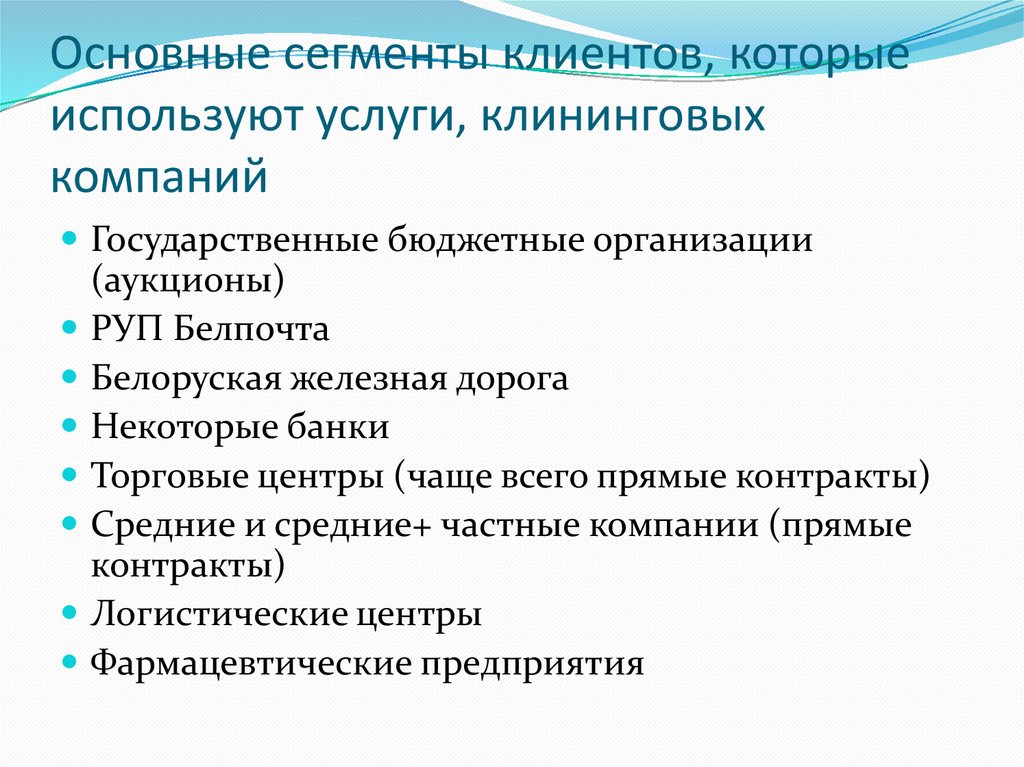 Основные сегменты клиентов, которые используют услуги, клининговых компаний

• Государственные бюджетные организации (аукционы)
• РУП Белпочта
• Белоруская железная дорога
• Некоторые банки
• Торговые центры (чаще всего прямые контракты)
• Средние и средние+ частные компании (прямые контракты)
• Логистические центры
• Фармацевтические предприятия